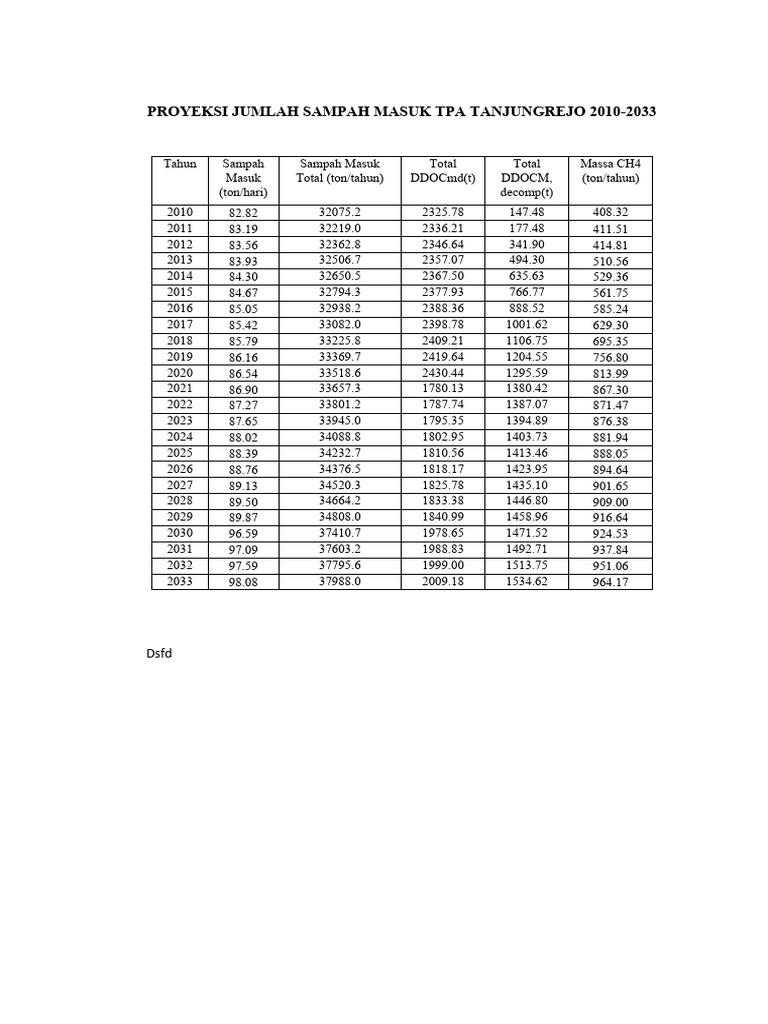 PROYEKSI JUMLAH SAMPAH MASUK TPA TANJUNGREJO 2010-2033

| Tahun | Sampah Masuk (ton/hari) | Sampah Masuk Total (ton/tahun) | Total DDOCmd(t) | Total DDOCM, decomp(t) | Massa CH4 (ton/tahun) |
|---|---|---|---|---|---|
| 2010 | 82.82 | 32075.2 | 2325.78 | 147.48 | 408.32 |
| 2011 | 83.19 | 32219.0 | 2336.21 | 177.48 | 411.51 |
| 2012 | 83.56 | 32362.8 | 2346.64 | 341.90 | 414.81 |
| 2013 | 83.93 | 32506.7 | 2357.07 | 494.30 | 510.56 |
| 2014 | 84.30 | 32650.5 | 2367.50 | 635.63 | 529.36 |
| 2015 | 84.67 | 32794.3 | 2377.93 | 766.77 | 561.75 |
| 2016 | 85.05 | 32938.2 | 2388.36 | 888.52 | 585.24 |
| 2017 | 85.42 | 33082.0 | 2398.78 | 1001.62 | 629.30 |
| 2018 | 85.79 | 33225.8 | 2409.21 | 1106.75 | 695.35 |
| 2019 | 86.16 | 33369.7 | 2419.64 | 1204.55 | 756.80 |
| 2020 | 86.54 | 33518.6 | 2430.44 | 1295.59 | 813.99 |
| 2021 | 86.90 | 33657.3 | 1780.13 | 1380.42 | 867.30 |
| 2022 | 87.27 | 33801.2 | 1787.74 | 1387.07 | 871.47 |
| 2023 | 87.65 | 33945.0 | 1795.35 | 1394.89 | 876.38 |
| 2024 | 88.02 | 34088.8 | 1802.95 | 1403.73 | 881.94 |
| 2025 | 88.39 | 34232.7 | 1810.56 | 1413.46 | 888.05 |
| 2026 | 88.76 | 34376.5 | 1818.17 | 1423.95 | 894.64 |
| 2027 | 89.13 | 34520.3 | 1825.78 | 1435.10 | 901.65 |
| 2028 | 89.50 | 34664.2 | 1833.38 | 1446.80 | 909.00 |
| 2029 | 89.87 | 34808.0 | 1840.99 | 1458.96 | 916.64 |
| 2030 | 96.59 | 37410.7 | 1978.65 | 1471.52 | 924.53 |
| 2031 | 97.09 | 37603.2 | 1988.83 | 1492.71 | 937.84 |
| 2032 | 97.59 | 37795.6 | 1999.00 | 1513.75 | 951.06 |
| 2033 | 98.08 | 37988.0 | 2009.18 | 1534.62 | 964.17 |

Dsfd